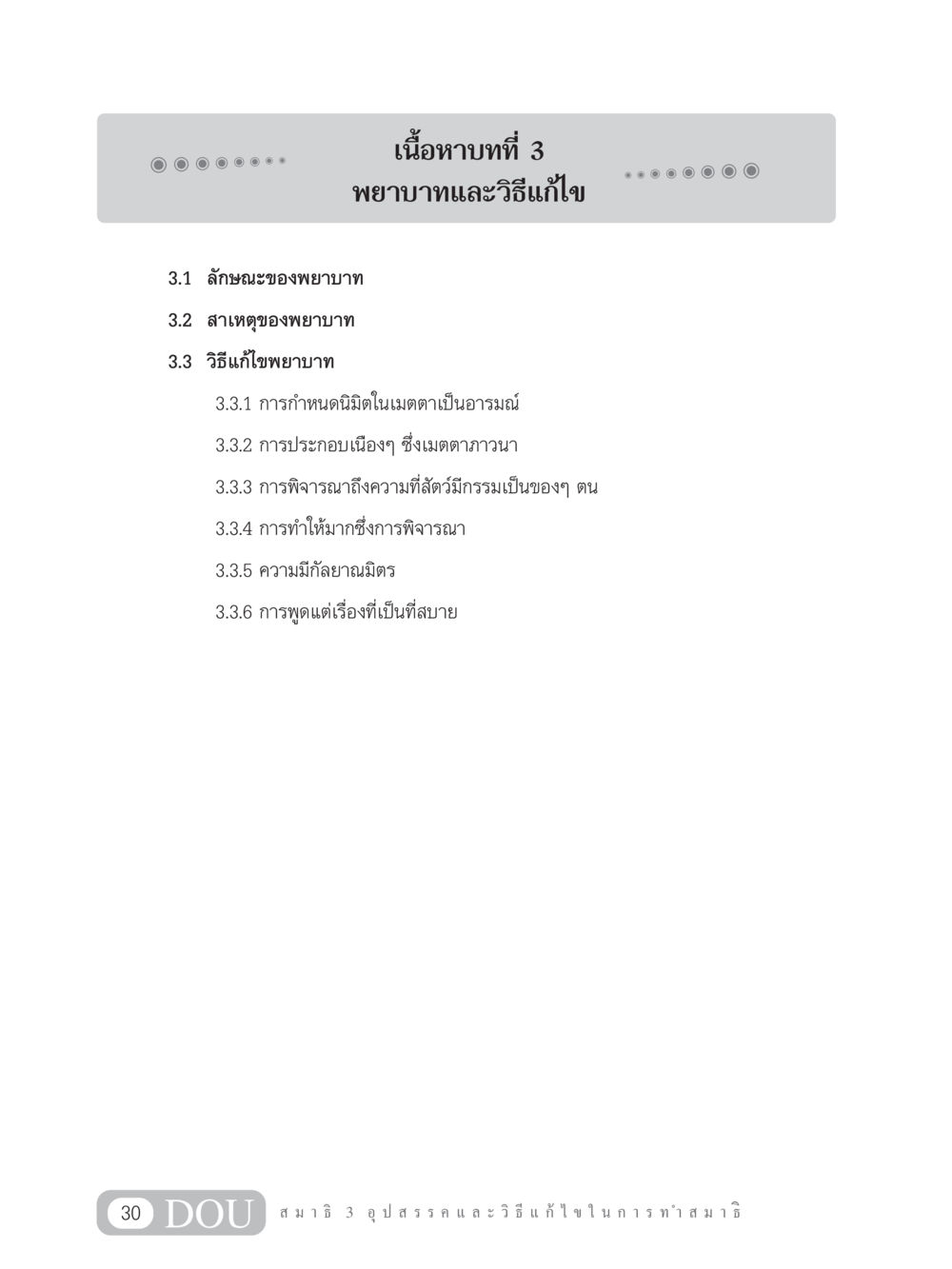 เนื้อหาบทที่ 3
พยาบาทและวิธีแก้ไข

3.1 ลักษณะของพยาบาท

3.2 สาเหตุของพยาบาท

3.3 วิธีแก้ไขพยาบาท

3.3.1 การกำหนดนิมิตในเมตตาเป็นอารมณ์

3.3.2 การประกอบเนืองๆ ซึ่งเมตตาภาวนา

3.3.3 การพิจารณาถึงความที่สัตว์มีกรรมเป็นของๆ ตน

3.3.4 การทำให้มากซึ่งการพิจารณา

3.3.5 ความมีกัลยาณมิตร

3.3.6 การพูดแต่เรื่องที่เป็นที่สบาย

30 DOU สมาธิ 3 อุปสรรคและวิธีแก้ไขในการทำสมาธิ